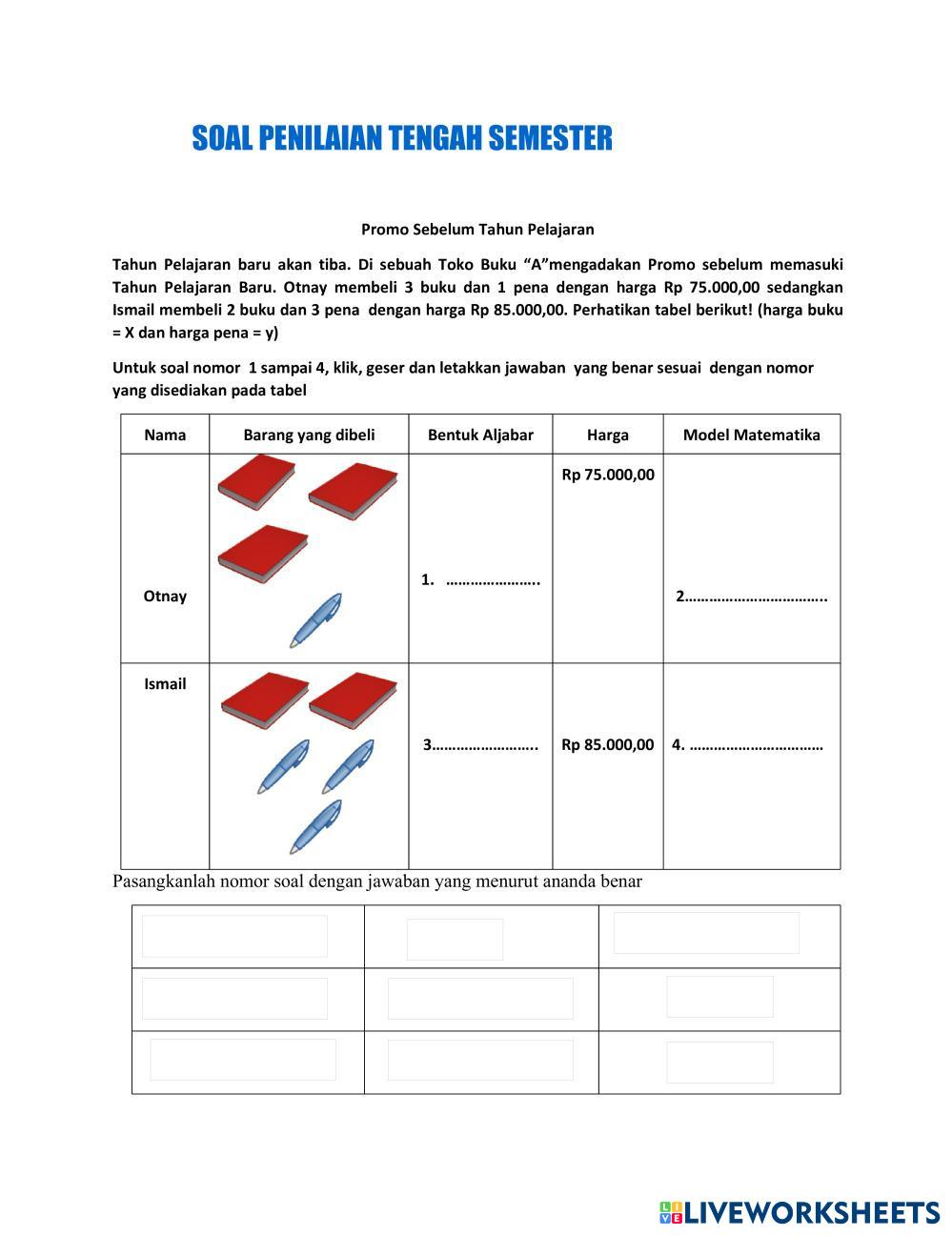 SOAL PENILAIAN TENGAH SEMESTER

Promo Sebelum Tahun Pelajaran

Tahun Pelajaran baru akan tiba. Di sebuah Toko Buku “A”mengadakan Promo sebelum memasuki Tahun Pelajaran Baru. Otnay membeli 3 buku dan 1 pena dengan harga Rp 75.000,00 sedangkan Ismail membeli 2 buku dan 3 pena dengan harga Rp 85.000,00. Perhatikan tabel berikut! (harga buku = X dan harga pena = y)

Untuk soal nomor 1 sampai 4, klik, geser dan letakkan jawaban yang benar sesuai dengan nomor yang disediakan pada tabel

| Nama | Barang yang dibeli | Bentuk Aljabar | Harga | Model Matematika |
|---|---|---|---|---|
| Otnay | | 1. ………………….. | Rp 75.000,00 | 2…………………………….. |
| Ismail | | 3…………………….. | Rp 85.000,00 | 4. …………………………… |

Pasangkanlah nomor soal dengan jawaban yang menurut ananda benar

LIVEWORKSHEETS